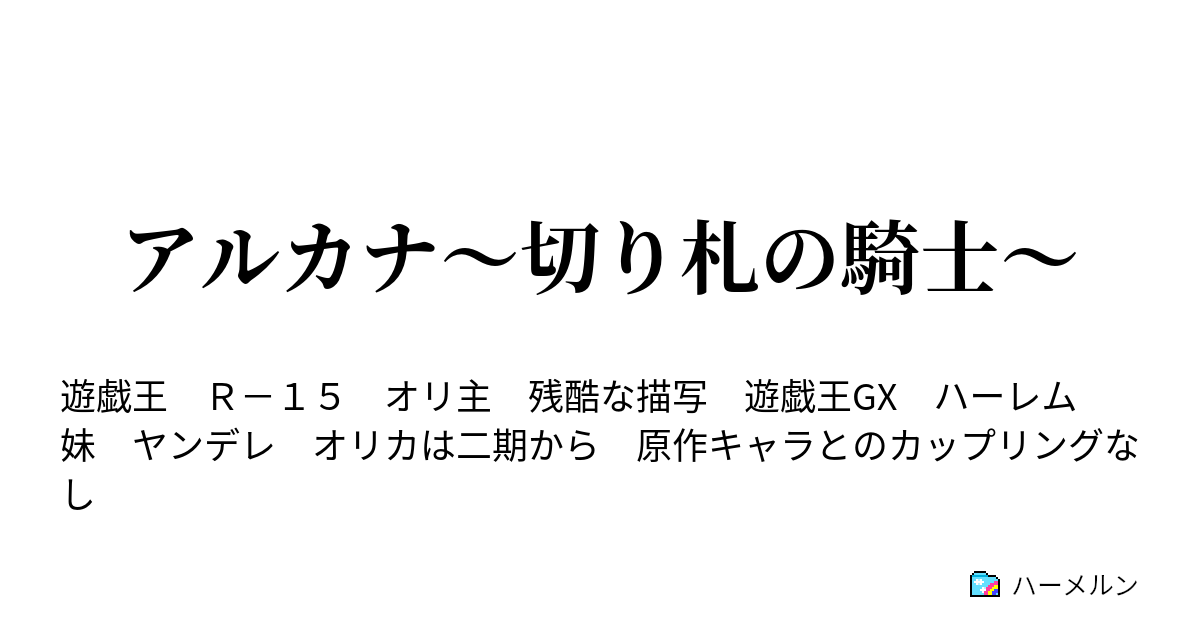 アルカナ～切り札の騎士～

遊戯王　Ｒ－１５　オリ主　残酷な描写　遊戯王GX　ハーレム　妹　ヤンデレ　オリカは二期から　原作キャラとのカップリングなし

ハーメルン